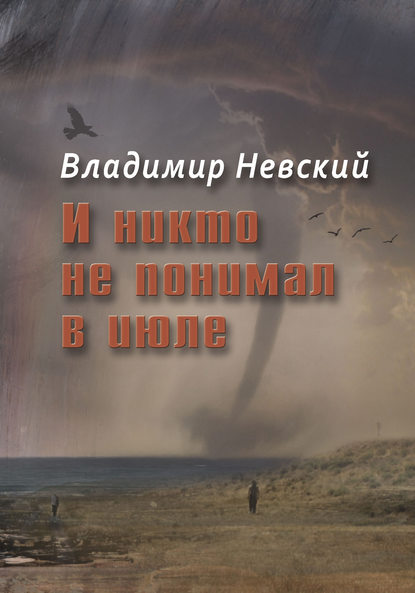 Владимир Невский

И никто не понимал в июле